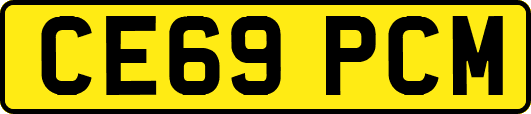 CE69 PCM